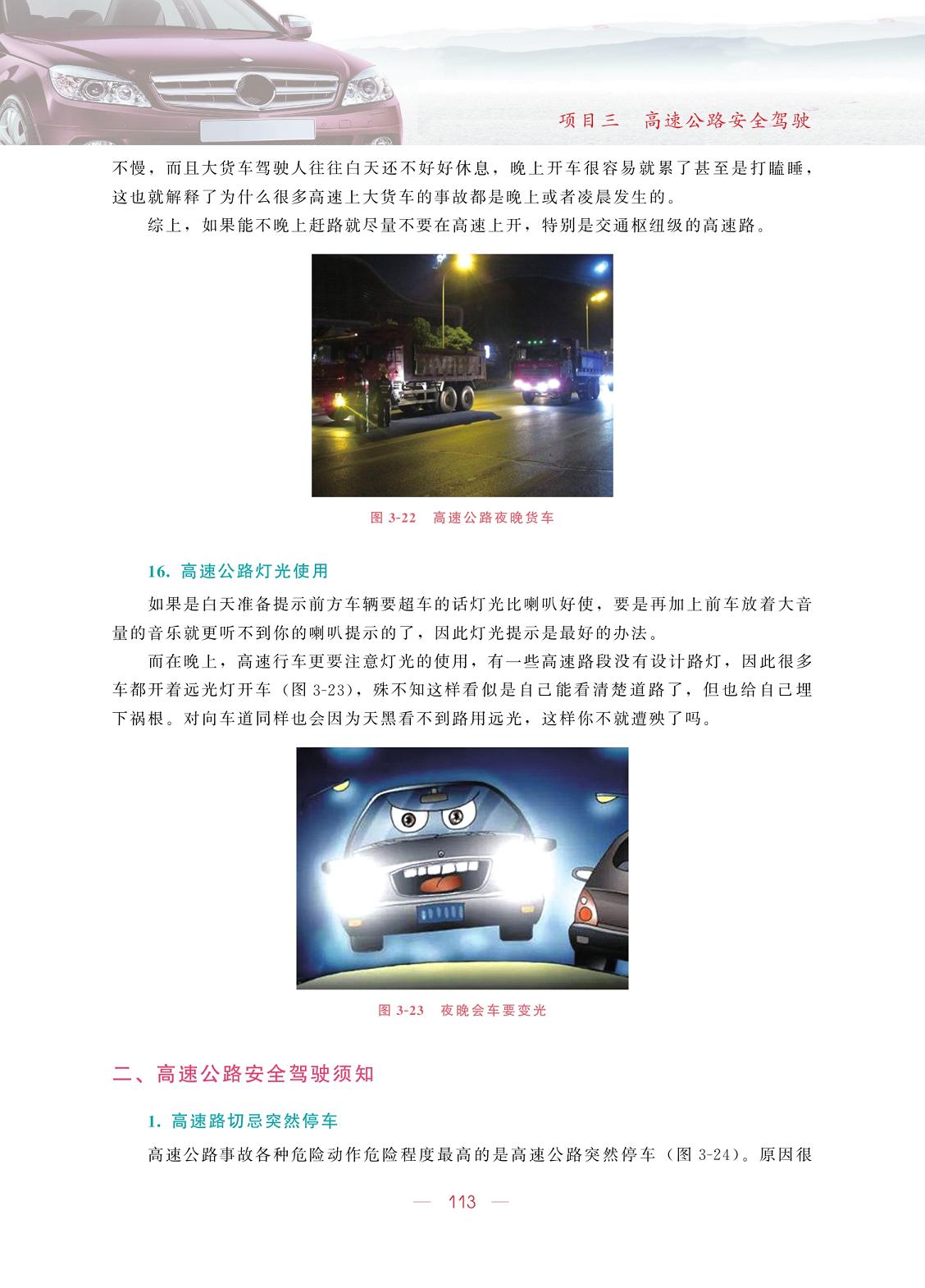 项目三　高速公路安全驾驶

不慢，而且大货车驾驶人往往白天还不好好休息，晚上开车很容易就累了甚至是打瞌睡，这也就解释了为什么很多高速上大货车的事故都是晚上或者凌晨发生的。

综上，如果能不晚上赶路就尽量不要在高速上开，特别是交通枢纽级的高速路。

图 3-22　高速公路夜晚货车

16. 高速公路灯光使用

如果是白天准备提示前方车辆要超车的话灯光比喇叭好使，要是再加上前车放着大音量的音乐就更听不到你的喇叭提示的了，因此灯光提示是最好的办法。

而在晚上，高速行车更要注意灯光的使用，有一些高速路段没有设计路灯，因此很多车都开着远光灯开车（图 3-23），殊不知这样看似是自己能看清楚道路了，但也给自己埋下祸根。对向车道同样也会因为天黑看不到路用远光，这样你不就遭殃了吗。

图 3-23　夜晚会车要变光

二、高速公路安全驾驶须知

1. 高速路切忌突然停车

高速公路事故各种危险动作危险程度最高的是高速公路突然停车（图 3-24）。原因很

— 113 —